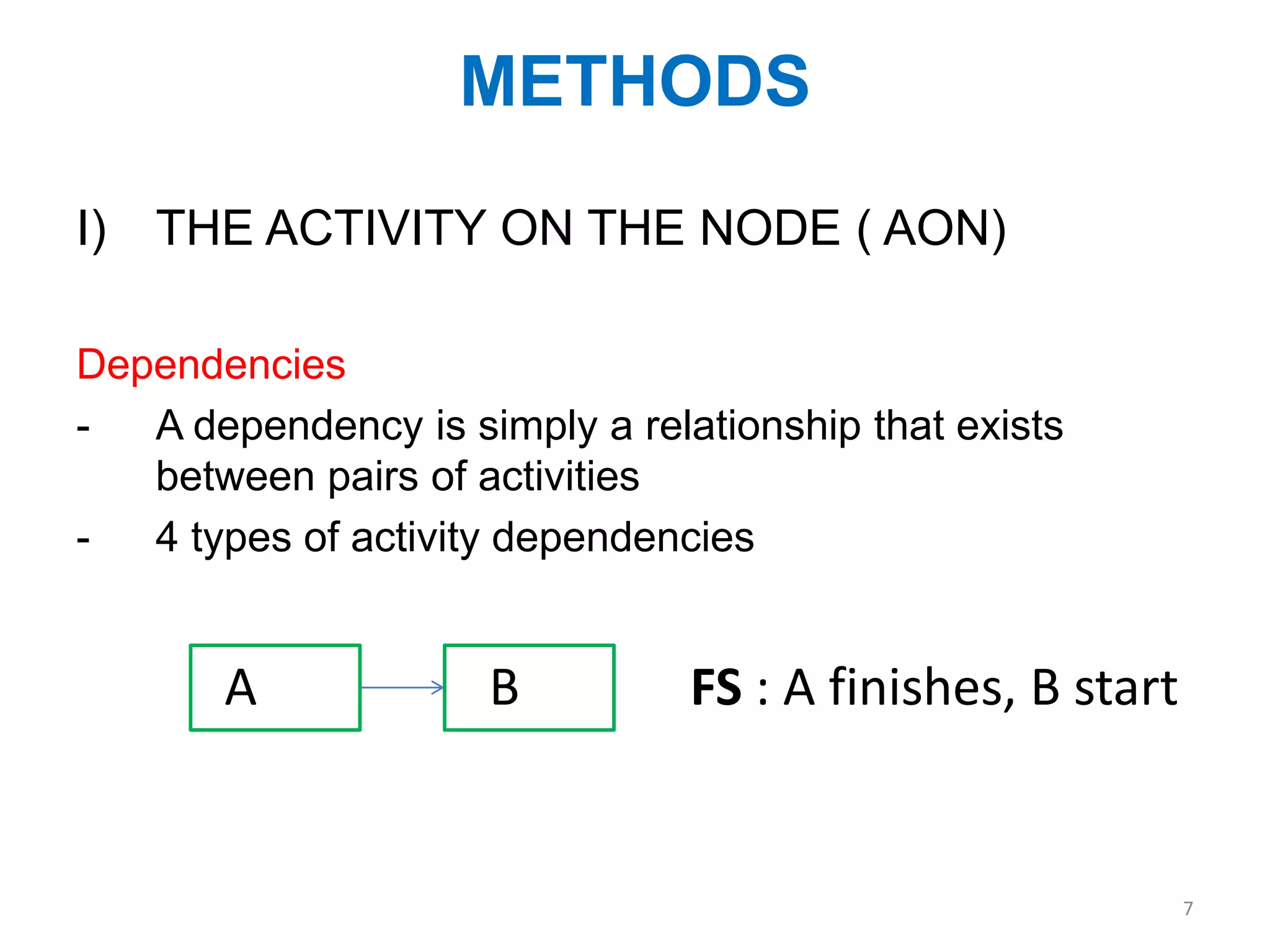 METHODS

I) THE ACTIVITY ON THE NODE ( AON)

Dependencies

- A dependency is simply a relationship that exists between pairs of activities

- 4 types of activity dependencies

A

B

FS : A finishes, B start

7